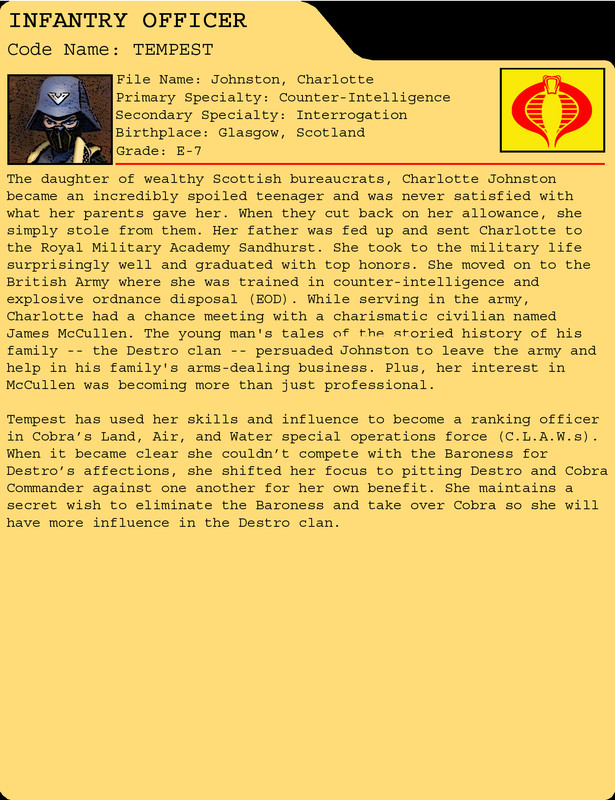 INFANTRY OFFICER
Code Name: TEMPEST

File Name: Johnston, Charlotte
Primary Specialty: Counter-Intelligence
Secondary Specialty: Interrogation
Birthplace: Glasgow, Scotland
Grade: E-7

The daughter of wealthy Scottish bureaucrats, Charlotte Johnston became an incredibly spoiled teenager and was never satisfied with what her parents gave her. When they cut back on her allowance, she simply stole from them. Her father was fed up and sent Charlotte to the Royal Military Academy Sandhurst. She took to the military life surprisingly well and graduated with top honors. She moved on to the British Army where she was trained in counter-intelligence and explosive ordnance disposal (EOD). While serving in the army, Charlotte had a chance meeting with a charismatic civilian named James McCullen. The young man's tales of the storied history of his family -- the Destro clan -- persuaded Johnston to leave the army and help in his family's arms-dealing business. Plus, her interest in McCullen was becoming more than just professional.

Tempest has used her skills and influence to become a ranking officer in Cobra's Land, Air, and Water special operations force (C.L.A.W.s). When it became clear she couldn't compete with the Baroness for Destro's affections, she shifted her focus to pitting Destro and Cobra Commander against one another for her own benefit. She maintains a secret wish to eliminate the Baroness and take over Cobra so she will have more influence in the Destro clan.